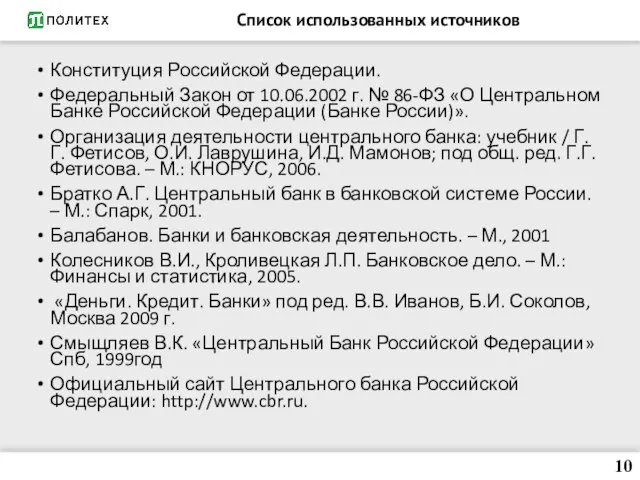 ПОЛИТЕХ

Список использованных источников

• Конституция Российской Федерации.
• Федеральный Закон от 10.06.2002 г. № 86-ФЗ «О Центральном Банке Российской Федерации (Банке России)».
• Организация деятельности центрального банка: учебник / Г. Г. Фетисов, О.И. Лаврушина, И.Д. Мамонов; под общ. ред. Г.Г. Фетисова. – М.: КНОРУС, 2006.
• Братко А.Г. Центральный банк в банковской системе России. – М.: Спарк, 2001.
• Балабанов. Банки и банковская деятельность. – М., 2001
• Колесников В.И., Кроливецкая Л.П. Банковское дело. – М.: Финансы и статистика, 2005.
• «Деньги. Кредит. Банки» под ред. В.В. Иванов, Б.И. Соколов, Москва 2009 г.
• Смыщляев В.К. «Центральный Банк Российской Федерации» Спб, 1999год
• Официальный сайт Центрального банка Российской Федерации: http://www.cbr.ru.

10